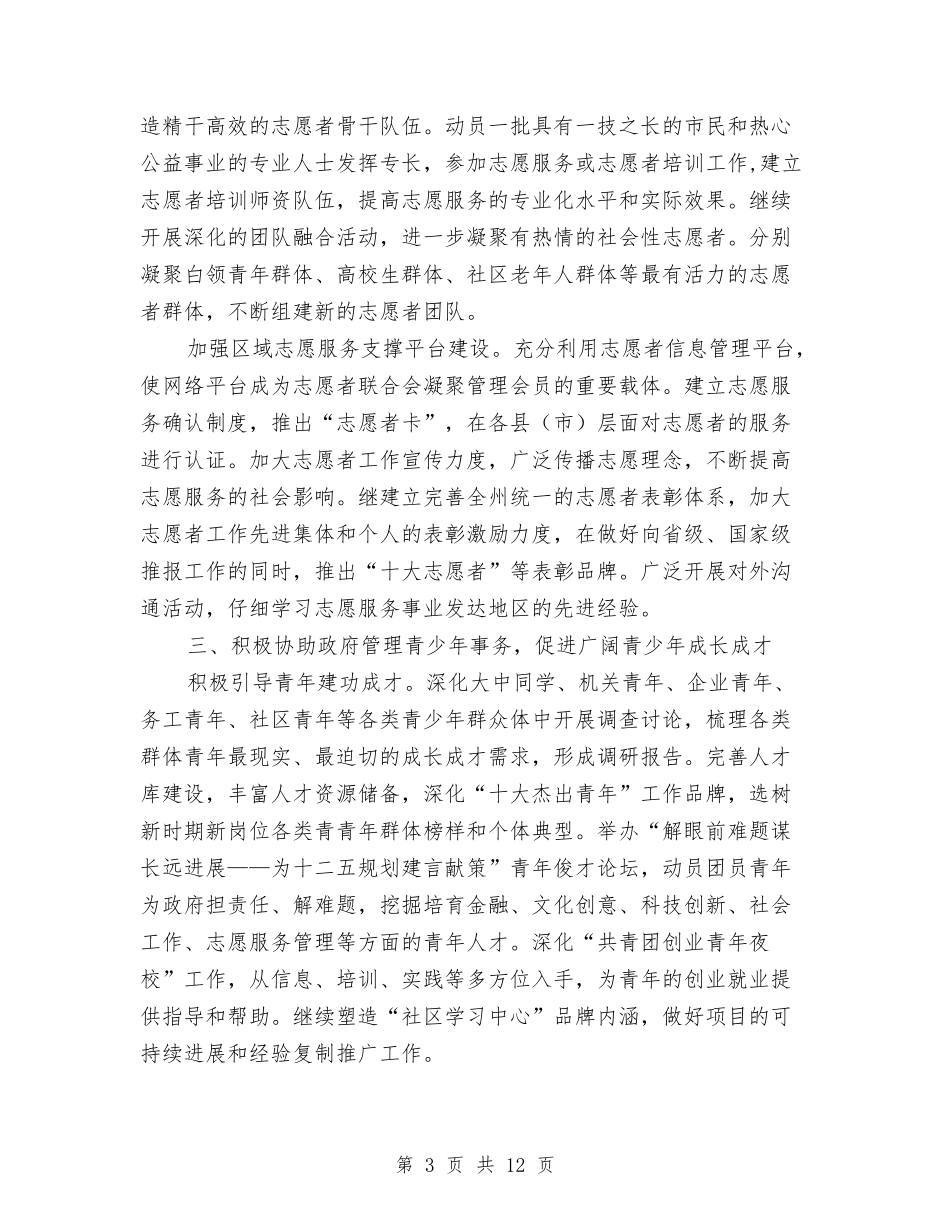 造精干高效的志愿者骨干队伍。动员一批具有一技之长的市民和热心公益事业的专业人士发挥专长，参加志愿服务或志愿者培训工作，建立志愿者培训师资队伍，提高志愿服务的专业化水平和实际效果。继续开展深化的团队融合活动，进一步凝聚有热情的社会性志愿者。分别凝聚白领青年群体、高校生群体、社区老年人群体等最有活力的志愿者群体，不断组建新的志愿者团队。

加强区域志愿服务支撑平台建设。充分利用志愿者信息管理平台，使网络平台成为志愿者联合会凝聚管理会员的重要载体。建立志愿服务确认制度，推出“志愿者卡”，在各县（市）层面对志愿者的服务进行认证。加大志愿者工作宣传力度，广泛传播志愿理念，不断提高志愿服务的社会影响。继建立完善全州统一的志愿者表彰体系，加大志愿者工作先进集体和个人的表彰激励力度，在做好向省级、国家级推报工作的同时，推出“十大志愿者”等表彰品牌。广泛开展对外沟通活动，仔细学习志愿服务事业发达地区的先进经验。

三、积极协助政府管理青少年事务，促进广阔青少年成长成才

积极引导青年建功成才。深化大中同学、机关青年、企业青年、务工青年、社区青年等各类青少年群众体中开展调查讨论，梳理各类群体青年最现实、最迫切的成长成才需求，形成调研报告。完善人才库建设，丰富人才资源储备，深化“十大杰出青年”工作品牌，选树新时期新岗位各类青青年群体榜样和个体典型。举办“解眼前难题谋长远进展——为十二五规划建言献策”青年俊才论坛，动员团员青年为政府担责任、解难题，挖掘培育金融、文化创意、科技创新、社会工作、志愿服务管理等方面的青年人才。深化“共青团创业青年夜校”工作，从信息、培训、实践等多方位入手，为青年的创业就业提供指导和帮助。继续塑造“社区学习中心”品牌内涵，做好项目的可持续进展和经验复制推广工作。

第 3 页 共 12 页